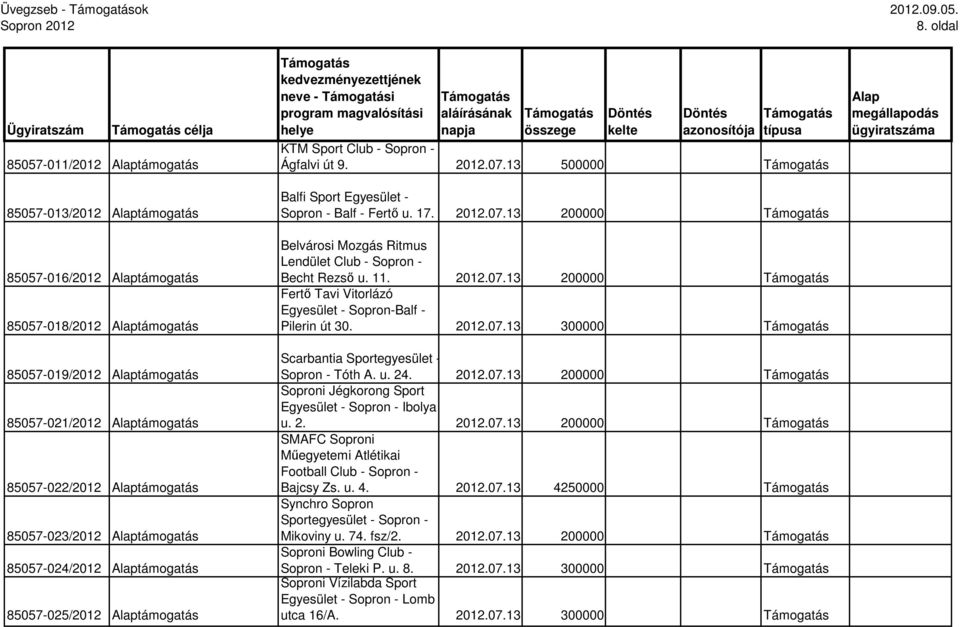 Üvegzseb - Támogatások
Sopron 2012

2012.09.05.
8. oldal

| Ügyiratszám | Támogatás célja | Támogatás kedvezményezettjének neve - Támogatási program magvalósítási helye | Támogatás aláírásának napja | Támogatás összege | Döntés kelte | Döntés azonosítója | Támogatás típusa | Alap megállapodás ügyiratszáma |
|---|---|---|---|---|---|---|---|---|
| 85057-011/2012 | Alaptámogatás | KTM Sport Club - Sopron - Ágfalvi út 9. | 2012.07.13 | 500000 | | | Támogatás | |
| 85057-013/2012 | Alaptámogatás | Balfi Sport Egyesület - Sopron - Balf - Fertő u. 17. | 2012.07.13 | 200000 | | | Támogatás | |
| 85057-016/2012 | Alaptámogatás | Belvárosi Mozgás Ritmus Lendület Club - Sopron - Becht Rezső u. 11. | 2012.07.13 | 200000 | | | Támogatás | |
| 85057-018/2012 | Alaptámogatás | Fertő Tavi Vitorlázó Egyesület - Sopron-Balf - Pilerin út 30. | 2012.07.13 | 300000 | | | Támogatás | |
| 85057-019/2012 | Alaptámogatás | Scarbantia Sportegyesület - Sopron - Tóth A. u. 24. | 2012.07.13 | 200000 | | | Támogatás | |
| 85057-021/2012 | Alaptámogatás | Soproni Jégkorong Sport Egyesület - Sopron - Ibolya u. 2. | 2012.07.13 | 200000 | | | Támogatás | |
| 85057-022/2012 | Alaptámogatás | SMAFC Soproni Műegyetemi Atlétikai Football Club - Sopron - Bajcsy Zs. u. 4. | 2012.07.13 | 4250000 | | | Támogatás | |
| 85057-023/2012 | Alaptámogatás | Synchro Sopron Sportegyesület - Sopron - Mikoviny u. 74. fsz/2. | 2012.07.13 | 200000 | | | Támogatás | |
| 85057-024/2012 | Alaptámogatás | Soproni Bowling Club - Sopron - Teleki P. u. 8. | 2012.07.13 | 300000 | | | Támogatás | |
| 85057-025/2012 | Alaptámogatás | Soproni Vízilabda Sport Egyesület - Sopron - Lomb utca 16/A. | 2012.07.13 | 300000 | | | Támogatás | |